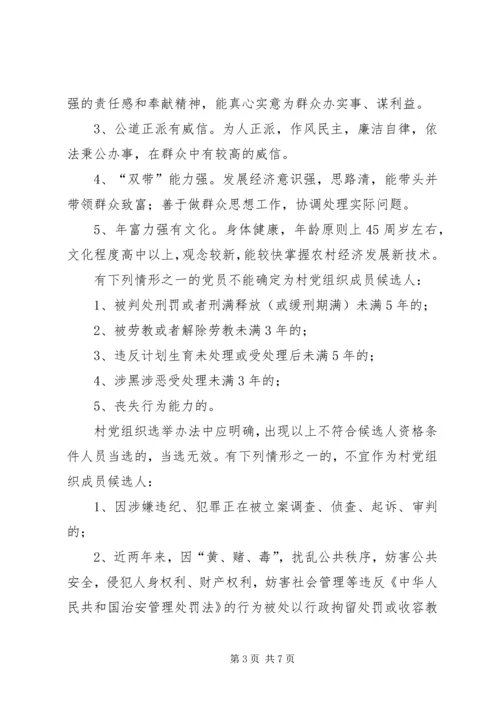 强的责任感和奉献精神，能真心实意为群众办实事、谋利益。

3、公道正派有威信。为人正派，作风民主，廉洁自律，依法秉公办事，在群众中有较高的威信。

4、“双带”能力强。发展经济意识强，思路清，能带头并带领群众致富；善于做群众思想工作，协调处理实际问题。

5、年富力强有文化。身体健康，年龄原则上45周岁左右，文化程度高中以上，观念较新，能较快掌握农村经济发展新技术。

有下列情形之一的党员不能确定为村党组织成员候选人：

1、被判处刑罚或者刑满释放（或缓刑期满）未满5年的；

2、被劳教或者解除劳教未满3年的；

3、违反计划生育未处理或受处理后未满5年的；

4、涉黑涉恶受处理未满3年的；

5、丧失行为能力的。

村党组织选举办法中应明确，出现以上不符合候选人资格条件人员当选的，当选无效。有下列情形之一的，不宜作为村党组织成员候选人：

1、因涉嫌违纪、犯罪正在被立案调查、侦查、起诉、审判的；

2、近两年来，因“黄、赌、毒”，扰乱公共秩序，妨害公共安全，侵犯人身权利、财产权利，妨害社会管理等违反《中华人民共和国治安管理处罚法》的行为被处以行政拘留处罚或收容教

第3页 共7页